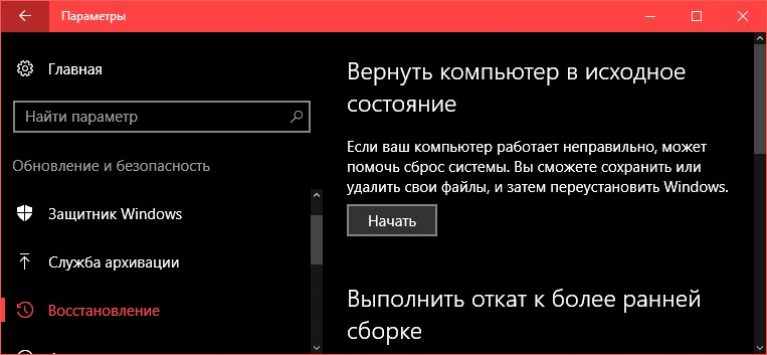 Параметры

Главная

Найти параметр

Обновление и безопасность

Защитник Windows

Служба архивации

Восстановление

Вернуть компьютер в исходное состояние

Если ваш компьютер работает неправильно, может помочь сброс системы. Вы сможете сохранить или удалить свои файлы, и затем переустановить Windows.

Начать

Выполнить откат к более ранней сборке